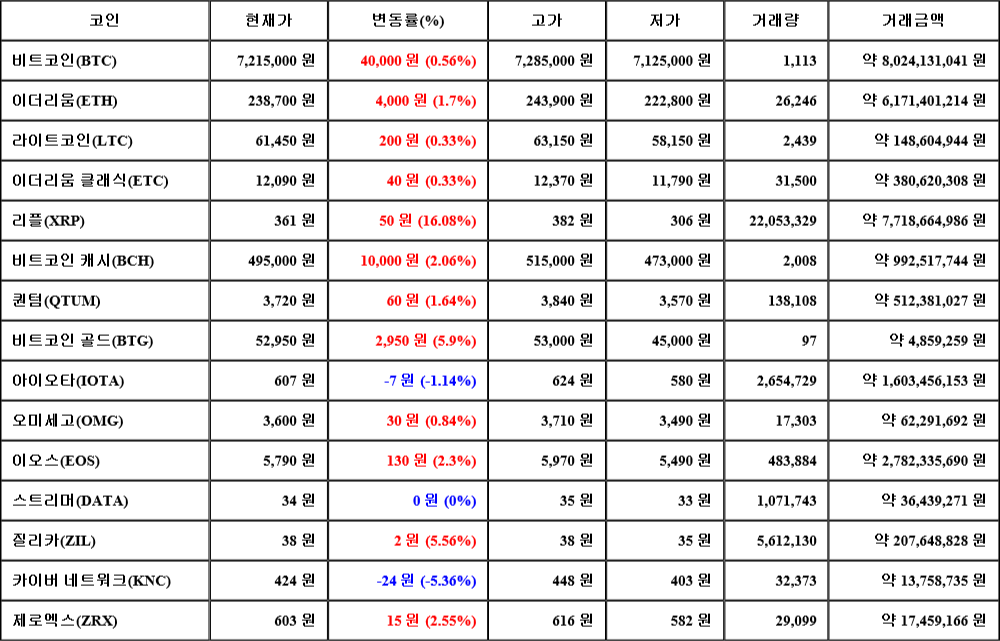 | 코인 | 현재가 | 변동률(%) | 고가 | 저가 | 거래량 | 거래금액 |
|---|---|---|---|---|---|---|
| 비트코인(BTC) | 7,215,000 원 | 40,000 원 (0.56%) | 7,285,000 원 | 7,125,000 원 | 1,113 | 약 8,024,131,041 원 |
| 이더리움(ETH) | 238,700 원 | 4,000 원 (1.7%) | 243,900 원 | 222,800 원 | 26,246 | 약 6,171,401,214 원 |
| 라이트코인(LTC) | 61,450 원 | 200 원 (0.33%) | 63,150 원 | 58,150 원 | 2,439 | 약 148,604,944 원 |
| 이더리움 클래식(ETC) | 12,090 원 | 40 원 (0.33%) | 12,370 원 | 11,790 원 | 31,500 | 약 380,620,308 원 |
| 리플(XRP) | 361 원 | 50 원 (16.08%) | 382 원 | 306 원 | 22,053,329 | 약 7,718,664,986 원 |
| 비트코인 캐시(BCH) | 495,000 원 | 10,000 원 (2.06%) | 515,000 원 | 473,000 원 | 2,008 | 약 992,517,744 원 |
| 퀀텀(QTUM) | 3,720 원 | 60 원 (1.64%) | 3,840 원 | 3,570 원 | 138,108 | 약 512,381,027 원 |
| 비트코인 골드(BTG) | 52,950 원 | 2,950 원 (5.9%) | 53,000 원 | 45,000 원 | 97 | 약 4,859,259 원 |
| 아이오타(IOTA) | 607 원 | -7 원 (-1.14%) | 624 원 | 580 원 | 2,654,729 | 약 1,603,456,153 원 |
| 오미세고(OMG) | 3,600 원 | 30 원 (0.84%) | 3,710 원 | 3,490 원 | 17,303 | 약 62,291,692 원 |
| 이오스(EOS) | 5,790 원 | 130 원 (2.3%) | 5,970 원 | 5,490 원 | 483,884 | 약 2,782,335,690 원 |
| 스트리머(DATA) | 34 원 | 0 원 (0%) | 35 원 | 33 원 | 1,071,743 | 약 36,439,271 원 |
| 질리카(ZIL) | 38 원 | 2 원 (5.56%) | 38 원 | 35 원 | 5,612,130 | 약 207,648,828 원 |
| 카이버 네트워크(KNC) | 424 원 | -24 원 (-5.36%) | 448 원 | 403 원 | 32,373 | 약 13,758,735 원 |
| 제로엑스(ZRX) | 603 원 | 15 원 (2.55%) | 616 원 | 582 원 | 29,099 | 약 17,459,166 원 |